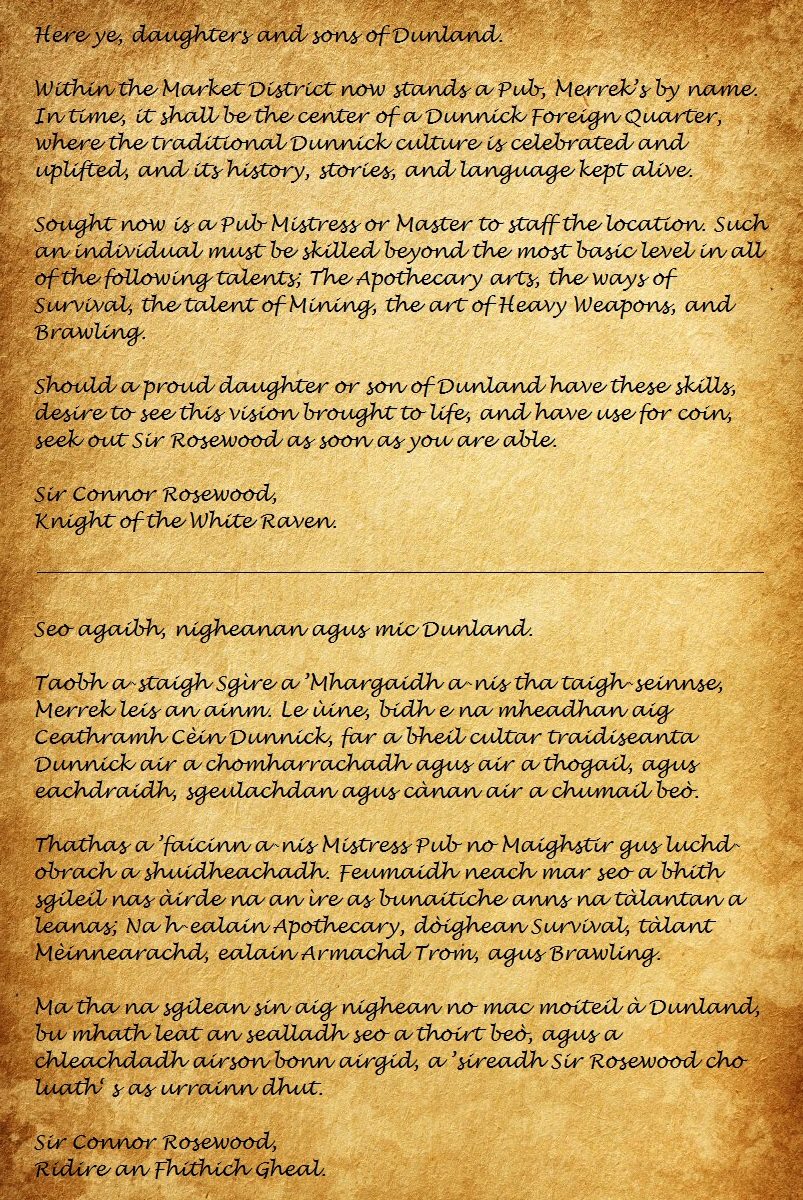 Here ye, daughters and sons of Dunland.

Within the Market District now stands a Pub, Merrek's by name. In time, it shall be the center of a Dunnick Foreign Quarter, where the traditional Dunnick culture is celebrated and uplifted, and its history, stories, and language kept alive.

Sought now is a Pub Mistress or Master to staff the location. Such an individual must be skilled beyond the most basic level in all of the following talents; The Apothecary arts, the ways of Survival, the talent of Mining, the art of Heavy Weapons, and Brawling.

Should a proud daughter or son of Dunland have these skills, desire to see this vision brought to life, and have use for coin, seek out Sir Rosewood as soon as you are able.

Sir Connor Rosewood,
Knight of the White Raven.

Seo agaibh, nigheanan agus mic Dunland.

Taobh a-staigh Sgìre a 'Mhargaidh a-nis tha taigh-seinnse, Merrek leis an ainm. Le ùine, bidh e na mheadhan aig Ceathramh Cèin Dunnick, far a bheil cultar traidiseanta Dunnick air a chomharrachadh agus air a thogail, agus eachdraidh, sgeulachdan agus cànan air a chumail beò.

Thathas a 'faicinn a-nis Mistress Pub no Maighstir gus luchd-obrach a shuidheachadh. Feumaidh neach mar seo a bhith sgileil nas àirde na an ìre as bunaitiche anns na tàlantan a leanas; Na h-ealain Apothecary, dòighean Survival, tàlant Mèinnearachd, ealain Armachd Trom, agus Brawling.

Ma tha na sgilean sin aig nighean no mac moiteil à Dunland, bu mhath leat an sealladh seo a thoirt beò, agus a chleachdadh airson bonn airgid, a 'sireadh Sir Rosewood cho luath' s as urrainn dhut.

Sir Connor Rosewood,
Ridire an Fhithich Gheal.